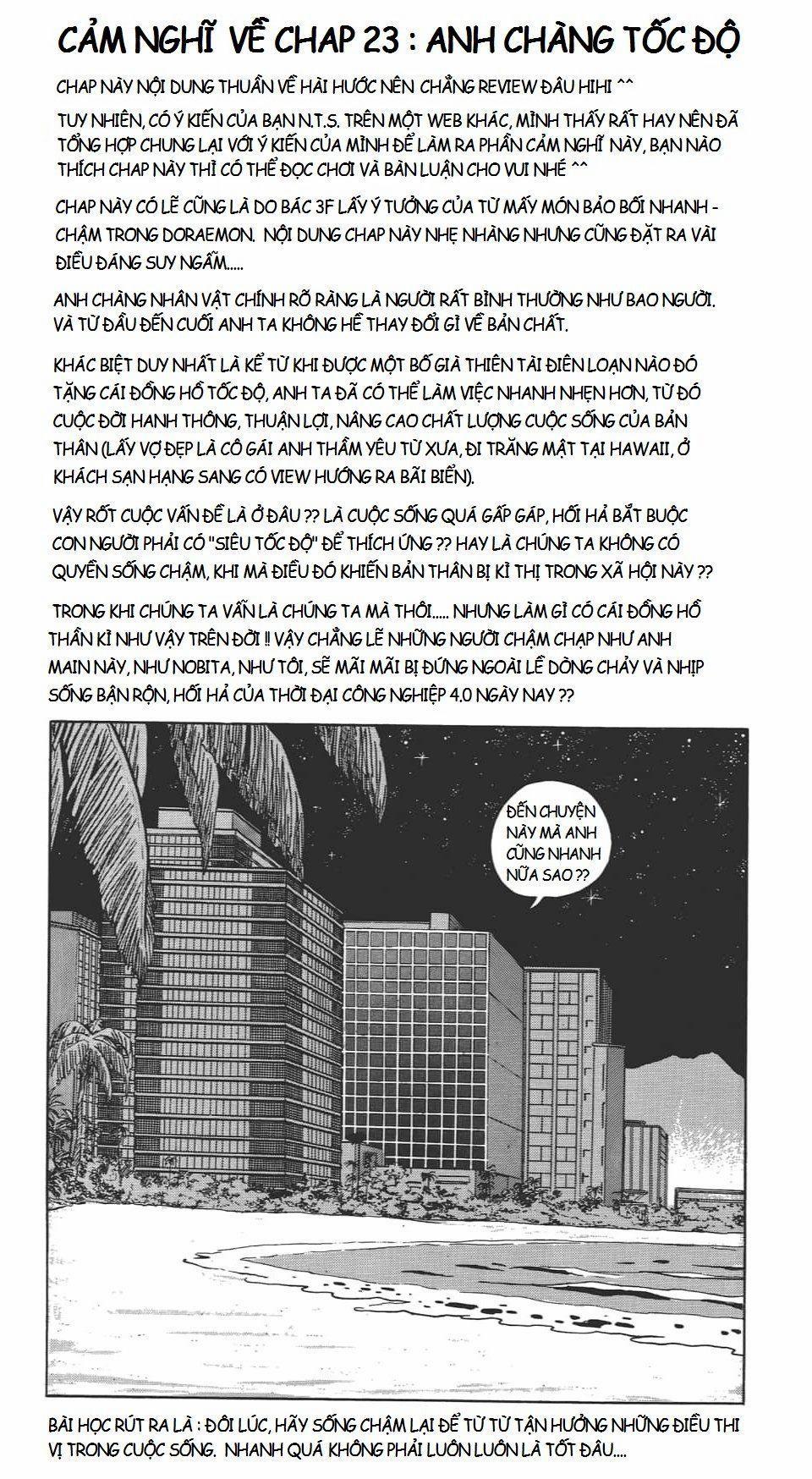 CẢM NGHĨ VỀ CHAP 23 : ANH CHÀNG TỐC ĐỘ

CHAP NÀY NỘI DUNG THUẦN VỀ HÀI HƯỚC NÊN CHẲNG REVIEW ĐÂU HIHI ^^

TUY NHIÊN, CÓ Ý KIẾN CỦA BẠN N.T.S. TRÊN MỘT WEB KHÁC, MÌNH THẤY RẤT HAY NÊN ĐÃ TỔNG HỢP CHUNG LẠI VỚI Ý KIẾN CỦA MÌNH ĐỂ LÀM RA PHẦN CẢM NGHĨ NÀY, BẠN NÀO THÍCH CHAP NÀY THÌ CÓ THỂ ĐỌC CHƠI VÀ BÀN LUẬN CHO VUI NHÉ ^^

CHAP NÀY CÓ LẼ CŨNG LÀ DO BÁC 3F LẤY Ý TƯỞNG CỦA TỪ MẤY MÓN BẢO BỐI NHANH - CHẬM TRONG DORAEMON. NỘI DUNG CHAP NÀY NHẸ NHÀNG NHƯNG CŨNG ĐẶT RA VÀI ĐIỀU ĐÁNG SUY NGẪM.....

ANH CHÀNG NHÂN VẬT CHÍNH RÕ RÀNG LÀ NGƯỜI RẤT BÌNH THƯỜNG NHƯ BAO NGƯỜI. VÀ TỪ ĐẦU ĐẾN CUỐI ANH TA KHÔNG HỀ THAY ĐỔI GÌ VỀ BẢN CHẤT.

KHÁC BIỆT DUY NHẤT LÀ KỂ TỪ KHI ĐƯỢC MỘT BỐ GIÀ THIÊN TÀI ĐIÊN LOẠN NÀO ĐÓ TẶNG CÁI ĐỒNG HỒ TỐC ĐỘ, ANH TA ĐÃ CÓ THỂ LÀM VIỆC NHANH NHẸN HƠN, TỪ ĐÓ CUỘC ĐỜI HANH THÔNG, THUẬN LỢI, NÂNG CAO CHẤT LƯỢNG CUỘC SỐNG CỦA BẢN THÂN (LẤY VỢ ĐẸP LÀ CÔ GÁI ANH THẦM YÊU TỪ XƯA, ĐI TRĂNG MẬT TẠI HAWAII, Ở KHÁCH SẠN HẠNG SANG CÓ VIEW HƯỚNG RA BÃI BIỂN).

VẬY RỐT CUỘC VẤN ĐỀ LÀ Ở ĐÂU ?? LÀ CUỘC SỐNG QUÁ GẤP GÁP, HỐI HẢ BẮT BUỘC CON NGƯỜI PHẢI CÓ "SIÊU TỐC ĐỘ" ĐỂ THÍCH ỨNG ?? HAY LÀ CHÚNG TA KHÔNG CÓ QUYỀN SỐNG CHẬM, KHI MÀ ĐIỀU ĐÓ KHIẾN BẢN THÂN BỊ KÌ THỊ TRONG XÃ HỘI NÀY ??

TRONG KHI CHÚNG TA VẪN LÀ CHÚNG TA MÀ THÔI..... NHƯNG LÀM GÌ CÓ CÁI ĐỒNG HỒ THẦN KÌ NHƯ VẬY TRÊN ĐỜI !! VẬY CHẲNG LẼ NHỮNG NGƯỜI CHẬM CHẠP NHƯ ANH MAIN NÀY, NHƯ NOBITA, NHƯ TÔI, SẼ MÃI MÃI BỊ ĐỨNG NGOÀI LỀ DÒNG CHẢY VÀ NHỊP SỐNG BẬN RỘN, HỐI HẢ CỦA THỜI ĐẠI CÔNG NGHIỆP 4.0 NGÀY NAY ??

ĐẾN CHUYỆN NÀY MÀ ANH CŨNG NHANH NỮA SAO ??

BÀI HỌC RÚT RA LÀ : ĐÔI LÚC, HÃY SỐNG CHẬM LẠI ĐỂ TỪ TỪ TẬN HƯỞNG NHỮNG ĐIỀU THI VỊ TRONG CUỘC SỐNG. NHANH QUÁ KHÔNG PHẢI LUÔN LUÔN LÀ TỐT ĐÂU....